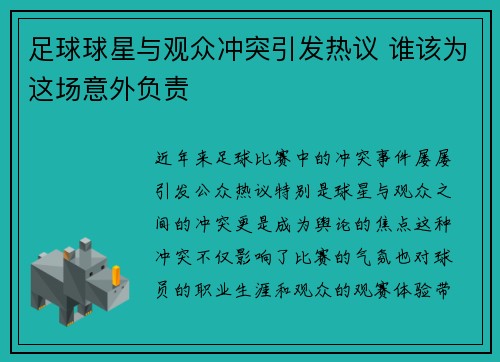 足球球星与观众冲突引发热议 谁该为这场意外负责

近年来足球比赛中的冲突事件屡屡引发公众热议特别是球星与观众之间的冲突更是成为舆论的焦点这种冲突不仅影响了比赛的气氛也对球员的职业生涯和观众的观赛体验带